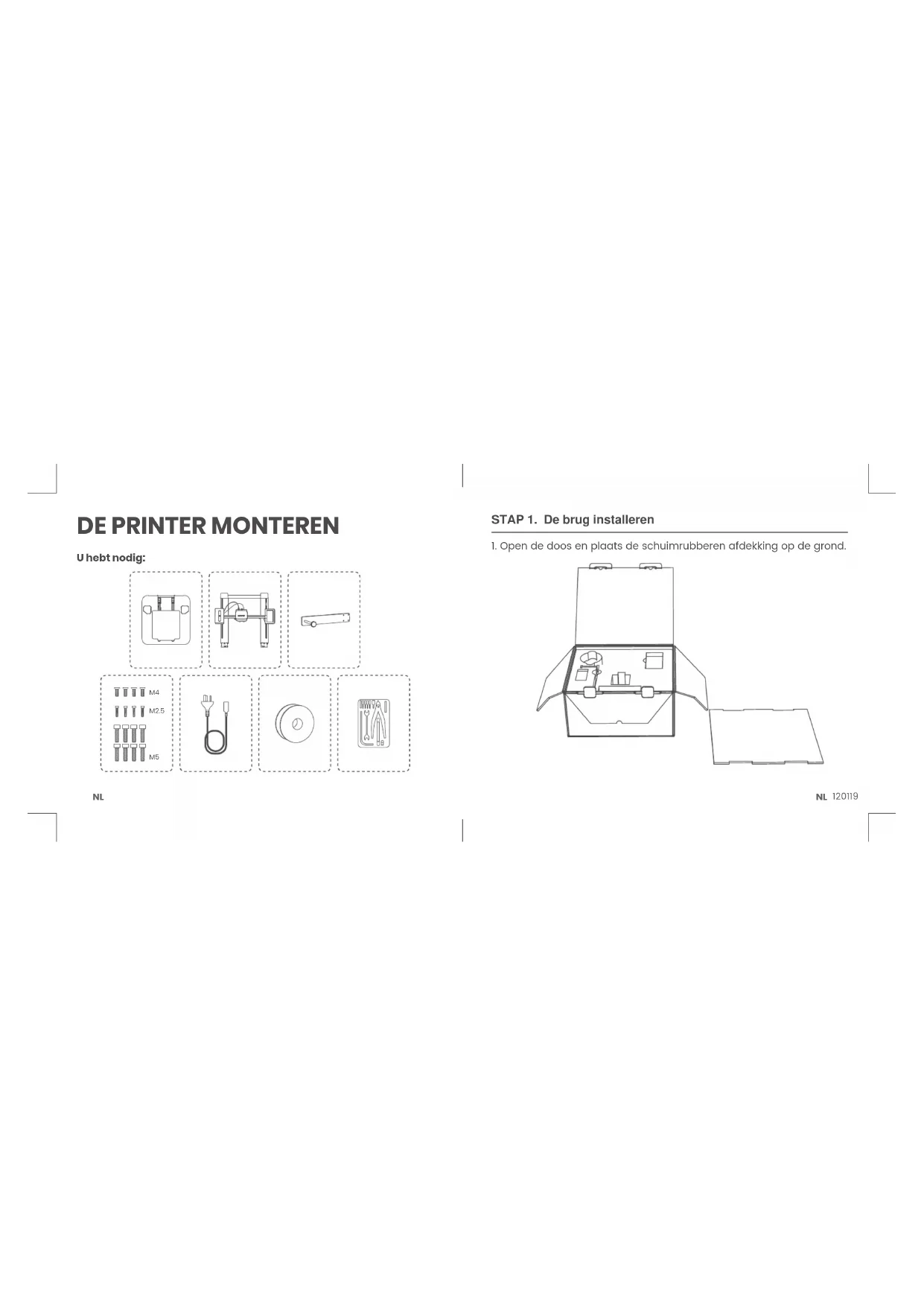 DE PRINTER MONTEREN

U hebt nodig:

M4

M2.5

M5

NL

STAP 1. De brug installeren

1. Open de doos en plaats de schuimrubberen afdekking op de grond.

NL 120119